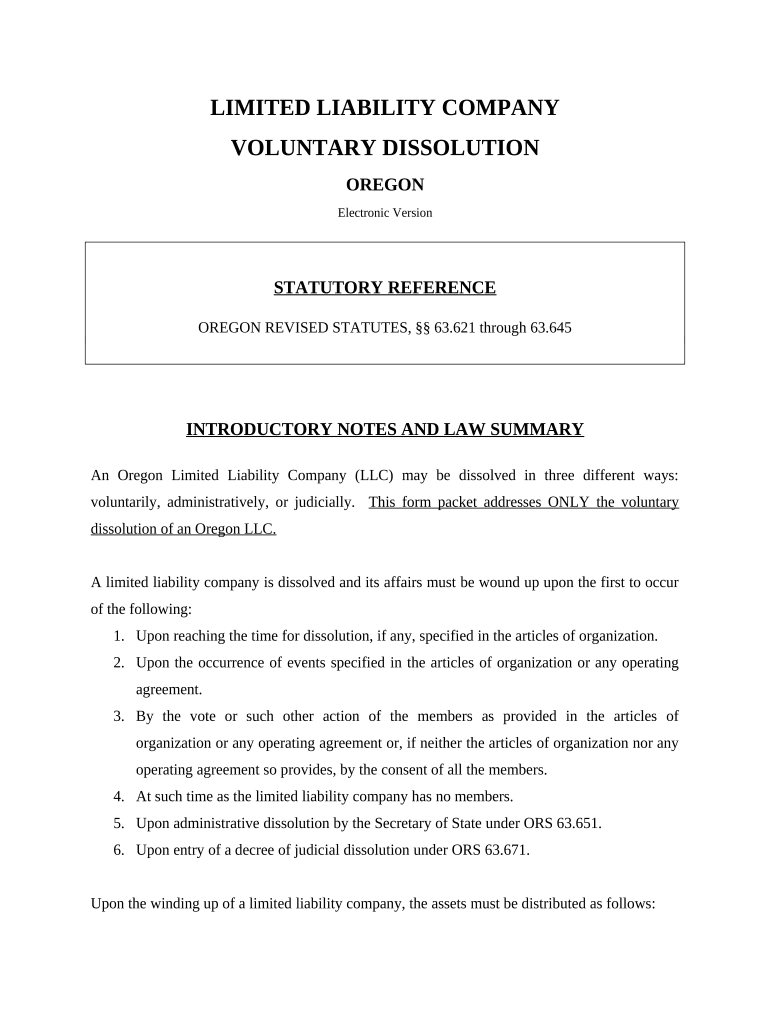 LIMITED LIABILITY COMPANY

VOLUNTARY DISSOLUTION

OREGON

Electronic Version

STATUTORY REFERENCE

OREGON REVISED STATUTES, §§ 63.621 through 63.645

INTRODUCTORY NOTES AND LAW SUMMARY

An Oregon Limited Liability Company (LLC) may be dissolved in three different ways: voluntarily, administratively, or judicially. This form packet addresses ONLY the voluntary dissolution of an Oregon LLC.

A limited liability company is dissolved and its affairs must be wound up upon the first to occur of the following:

1. Upon reaching the time for dissolution, if any, specified in the articles of organization.
2. Upon the occurrence of events specified in the articles of organization or any operating agreement.
3. By the vote or such other action of the members as provided in the articles of organization or any operating agreement or, if neither the articles of organization nor any operating agreement so provides, by the consent of all the members.
4. At such time as the limited liability company has no members.
5. Upon administrative dissolution by the Secretary of State under ORS 63.651.
6. Upon entry of a decree of judicial dissolution under ORS 63.671.

Upon the winding up of a limited liability company, the assets must be distributed as follows: